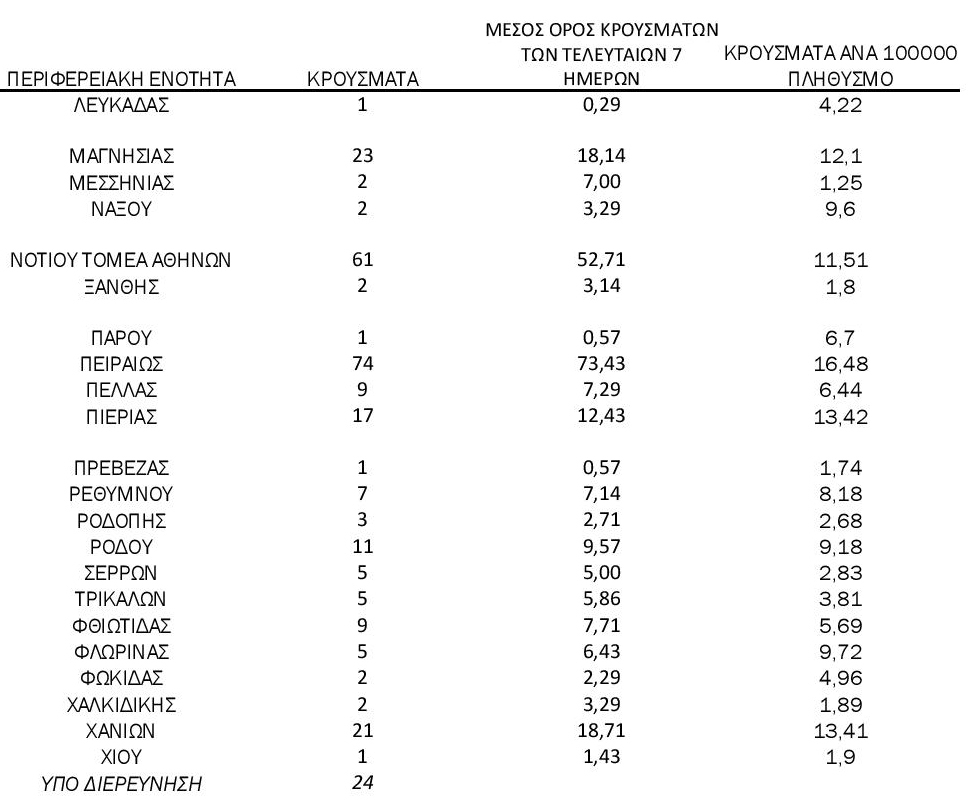 | ΠΕΡΙΦΕΡΕΙΑΚΗ ΕΝΟΤΗΤΑ | ΚΡΟΥΣΜΑΤΑ | ΜΕΣΟΣ ΟΡΟΣ ΚΡΟΥΣΜΑΤΩΝ ΤΩΝ ΤΕΛΕΥΤΑΙΩΝ 7 ΗΜΕΡΩΝ | ΚΡΟΥΣΜΑΤΑ ΑΝΑ 100000 ΠΛΗΘΥΣΜΟ |
|---|---|---|---|
| ΛΕΥΚΑΔΑΣ | 1 | 0,29 | 4,22 |
| ΜΑΓΝΗΣΙΑΣ | 23 | 18,14 | 12,1 |
| ΜΕΣΣΗΝΙΑΣ | 2 | 7,00 | 1,25 |
| ΝΑΞΟΥ | 2 | 3,29 | 9,6 |
| ΝΟΤΙΟΥ ΤΟΜΕΑ ΑΘΗΝΩΝ | 61 | 52,71 | 11,51 |
| ΞΑΝΘΗΣ | 2 | 3,14 | 1,8 |
| ΠΑΡΟΥ | 1 | 0,57 | 6,7 |
| ΠΕΙΡΑΙΩΣ | 74 | 73,43 | 16,48 |
| ΠΕΛΛΑΣ | 9 | 7,29 | 6,44 |
| ΠΙΕΡΙΑΣ | 17 | 12,43 | 13,42 |
| ΠΡΕΒΕΖΑΣ | 1 | 0,57 | 1,74 |
| ΡΕΘΥΜΝΟΥ | 7 | 7,14 | 8,18 |
| ΡΟΔΟΠΗΣ | 3 | 2,71 | 2,68 |
| ΡΟΔΟΥ | 11 | 9,57 | 9,18 |
| ΣΕΡΡΩΝ | 5 | 5,00 | 2,83 |
| ΤΡΙΚΑΛΩΝ | 5 | 5,86 | 3,81 |
| ΦΘΙΩΤΙΔΑΣ | 9 | 7,71 | 5,69 |
| ΦΛΩΡΙΝΑΣ | 5 | 6,43 | 9,72 |
| ΦΩΚΙΔΑΣ | 2 | 2,29 | 4,96 |
| ΧΑΛΚΙΔΙΚΗΣ | 2 | 3,29 | 1,89 |
| ΧΑΝΙΩΝ | 21 | 18,71 | 13,41 |
| ΧΙΟΥ | 1 | 1,43 | 1,9 |
| ΥΠΟ ΔΙΕΡΕΥΝΗΣΗ | 24 | | |